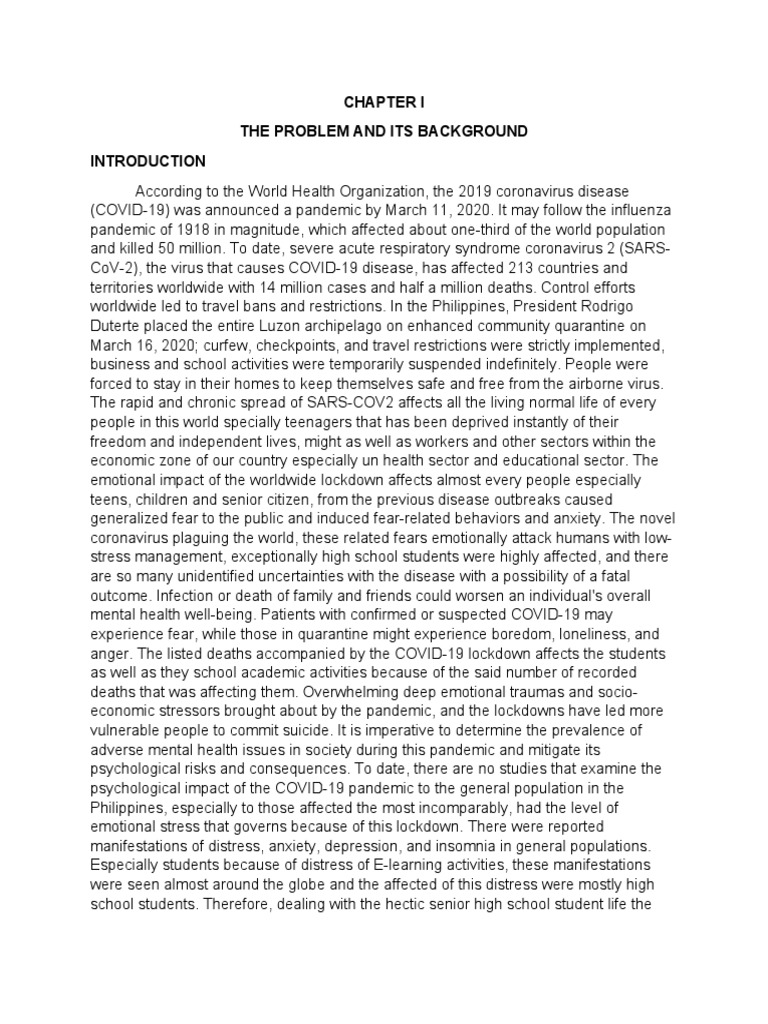 CHAPTER I

THE PROBLEM AND ITS BACKGROUND

INTRODUCTION

According to the World Health Organization, the 2019 coronavirus disease (COVID-19) was announced a pandemic by March 11, 2020. It may follow the influenza pandemic of 1918 in magnitude, which affected about one-third of the world population and killed 50 million. To date, severe acute respiratory syndrome coronavirus 2 (SARS-CoV-2), the virus that causes COVID-19 disease, has affected 213 countries and territories worldwide with 14 million cases and half a million deaths. Control efforts worldwide led to travel bans and restrictions. In the Philippines, President Rodrigo Duterte placed the entire Luzon archipelago on enhanced community quarantine on March 16, 2020; curfew, checkpoints, and travel restrictions were strictly implemented, business and school activities were temporarily suspended indefinitely. People were forced to stay in their homes to keep themselves safe and free from the airborne virus. The rapid and chronic spread of SARS-COV2 affects all the living normal life of every people in this world specially teenagers that has been deprived instantly of their freedom and independent lives, might as well as workers and other sectors within the economic zone of our country especially un health sector and educational sector. The emotional impact of the worldwide lockdown affects almost every people especially teens, children and senior citizen, from the previous disease outbreaks caused generalized fear to the public and induced fear-related behaviors and anxiety. The novel coronavirus plaguing the world, these related fears emotionally attack humans with low-stress management, exceptionally high school students were highly affected, and there are so many unidentified uncertainties with the disease with a possibility of a fatal outcome. Infection or death of family and friends could worsen an individual's overall mental health well-being. Patients with confirmed or suspected COVID-19 may experience fear, while those in quarantine might experience boredom, loneliness, and anger. The listed deaths accompanied by the COVID-19 lockdown affects the students as well as they school academic activities because of the said number of recorded deaths that was affecting them. Overwhelming deep emotional traumas and socio-economic stressors brought about by the pandemic, and the lockdowns have led more vulnerable people to commit suicide. It is imperative to determine the prevalence of adverse mental health issues in society during this pandemic and mitigate its psychological risks and consequences. To date, there are no studies that examine the psychological impact of the COVID-19 pandemic to the general population in the Philippines, especially to those affected the most incomparably, had the level of emotional stress that governs because of this lockdown. There were reported manifestations of distress, anxiety, depression, and insomnia in general populations. Especially students because of distress of E-learning activities, these manifestations were seen almost around the globe and the affected of this distress were mostly high school students. Therefore, dealing with the hectic senior high school student life the